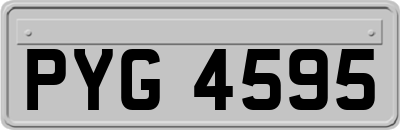 PYG 4595